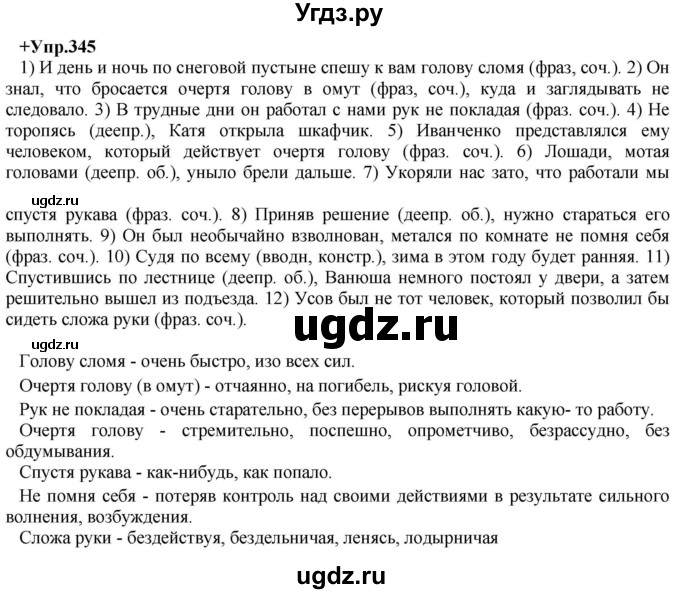 Угдз.ру

+Упр.345

1) И день и ночь по снеговой пустыне спешу к вам голову сломя (фраз, соч.). 2) Он знал, что бросается очертя голову в омут (фраз, соч.), куда и заглядывать не следовало. 3) В трудные дни он работал с нами рук не покладая (фраз. соч.). 4) Не торопясь (деепр.), Катя открыла шкафчик. 5) Иванченко представлялся ему человеком, который действует очертя голову (фраз. соч.). 6) Лошади, мотая головами (деепр. об.), уныло брели дальше. 7) Укоряли нас зато, что работали мы спустя рукава (фраз. соч.). 8) Приняв решение (деепр. об.), нужно стараться его выполнять. 9) Он был необычайно взволнован, метался по комнате не помня себя (фраз. соч.). 10) Судя по всему (вводн, констр.), зима в этом году будет ранняя. 11) Спустившись по лестнице (деепр. об.), Ванюша немного постоял у двери, а затем решительно вышел из подъезда. 12) Усов был не тот человек, который позволил бы сидеть сложа руки (фраз. соч.).

Голову сломя - очень быстро, изо всех сил.

Очертя голову (в омут) - отчаянно, на погибель, рискуя головой.

Рук не покладая - очень старательно, без перерывов выполнять какую- то работу.

Очертя голову - стремительно, поспешно, опрометчиво, безрассудно, без обдумывания.

Спустя рукава - как-нибудь, как попало.

Не помня себя - потеряв контроль над своими действиями в результате сильного волнения, возбуждения.

Сложа руки - бездействуя, бездельничая, ленясь, лодырничая

ugdz.ru